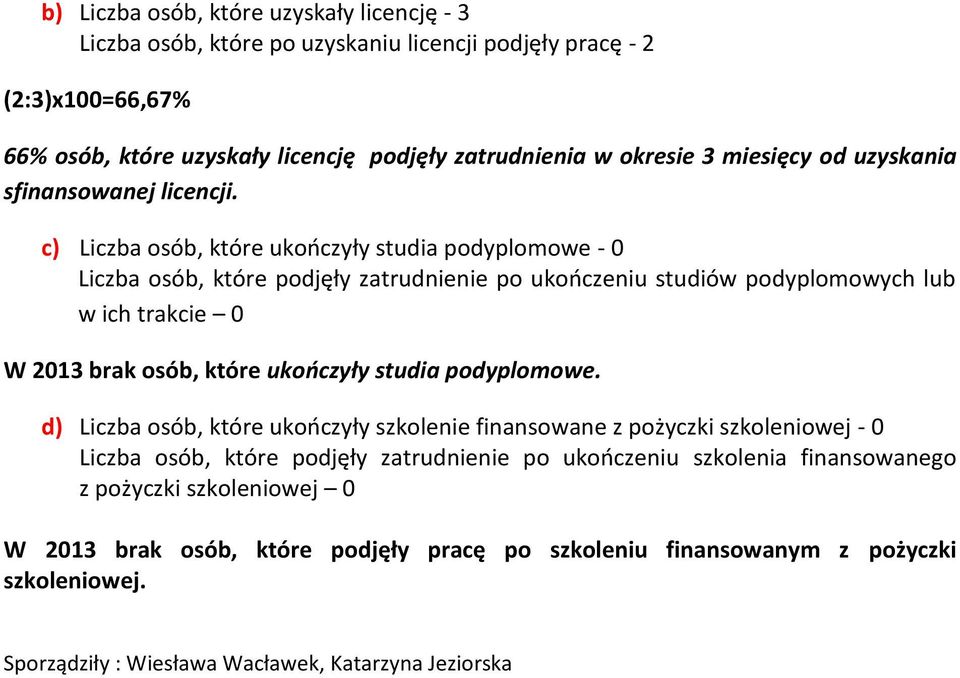 b) Liczba osób, które uzyskały licencję - 3
Liczba osób, które po uzyskaniu licencji podjęły pracę - 2

(2:3)x100=66,67%

66% osób, które uzyskały licencję podjęły zatrudnienia w okresie 3 miesięcy od uzyskania sfinansowanej licencji.

c) Liczba osób, które ukończyły studia podyplomowe - 0
Liczba osób, które podjęły zatrudnienie po ukończeniu studiów podyplomowych lub w ich trakcie – 0

W 2013 brak osób, które ukończyły studia podyplomowe.

d) Liczba osób, które ukończyły szkolenie finansowane z pożyczki szkoleniowej - 0
Liczba osób, które podjęły zatrudnienie po ukończeniu szkolenia finansowanego z pożyczki szkoleniowej – 0

W 2013 brak osób, które podjęły pracę po szkoleniu finansowanym z pożyczki szkoleniowej.

Sporządziły : Wiesława Wacławek, Katarzyna Jeziorska